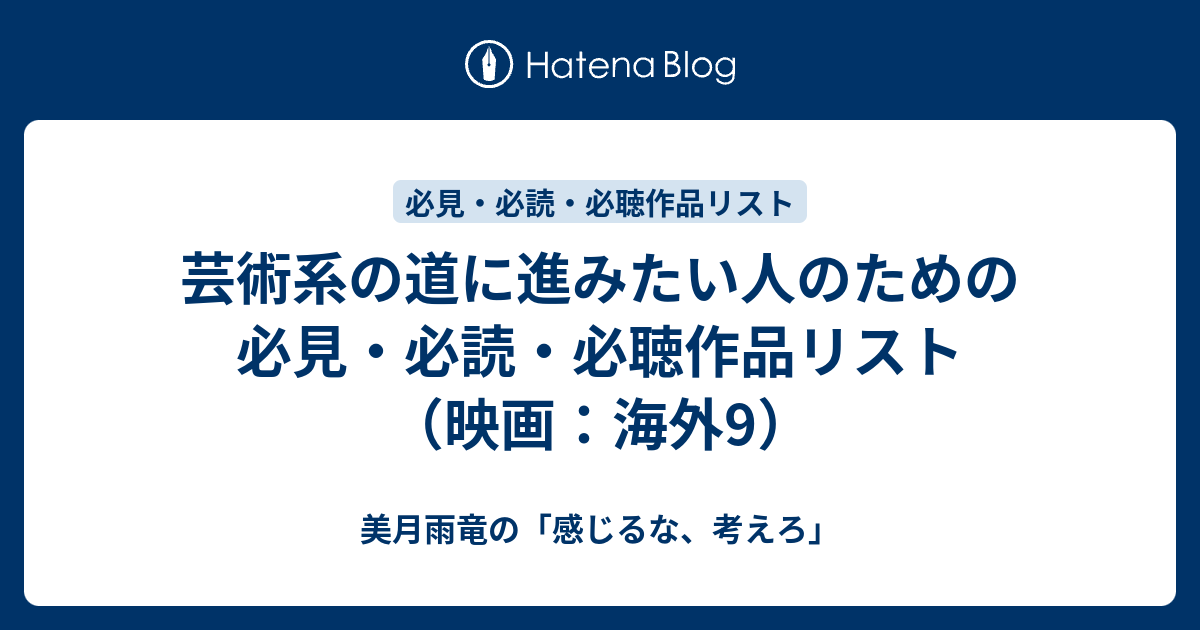 Hatena Blog

必見・必読・必聴作品リスト

芸術系の道に進みたい人のための必見・必読・必聴作品リスト（映画：海外9）

美月雨竜の「感じるな、考えろ」